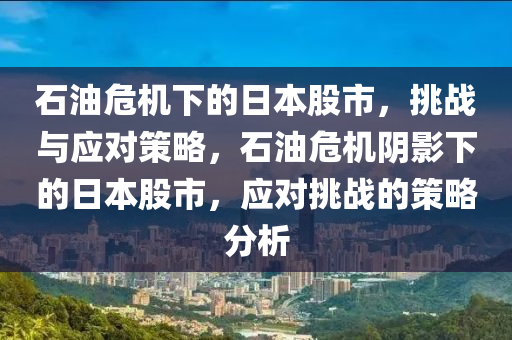 石油危机下的日本股市，挑战与应对策略，石油危机阴影下的日本股市，应对挑战的策略分析